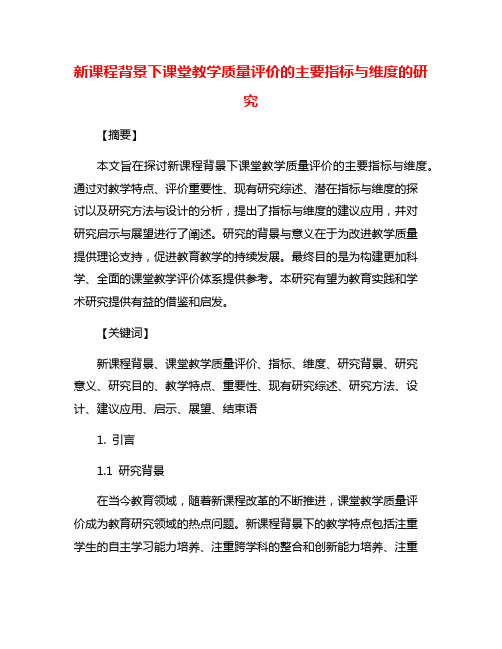 新课程背景下课堂教学质量评价的主要指标与维度的研究

【摘要】

本文旨在探讨新课程背景下课堂教学质量评价的主要指标与维度。通过对教学特点、评价重要性、现有研究综述、潜在指标与维度的探讨以及研究方法与设计的分析，提出了指标与维度的建议应用，并对研究启示与展望进行了阐述。研究的背景与意义在于为改进教学质量提供理论支持，促进教育教学的持续发展。最终目的是为构建更加科学、全面的课堂教学评价体系提供参考。本研究有望为教育实践和学术研究提供有益的借鉴和启发。

【关键词】

新课程背景、课堂教学质量评价、指标、维度、研究背景、研究意义、研究目的、教学特点、重要性、现有研究综述、研究方法、设计、建议应用、启示、展望、结束语

1. 引言

1.1 研究背景

在当今教育领域，随着新课程改革的不断推进，课堂教学质量评价成为教育研究领域的热点问题。新课程背景下的教学特点包括注重学生的自主学习能力培养、注重跨学科的整合和创新能力培养、注重